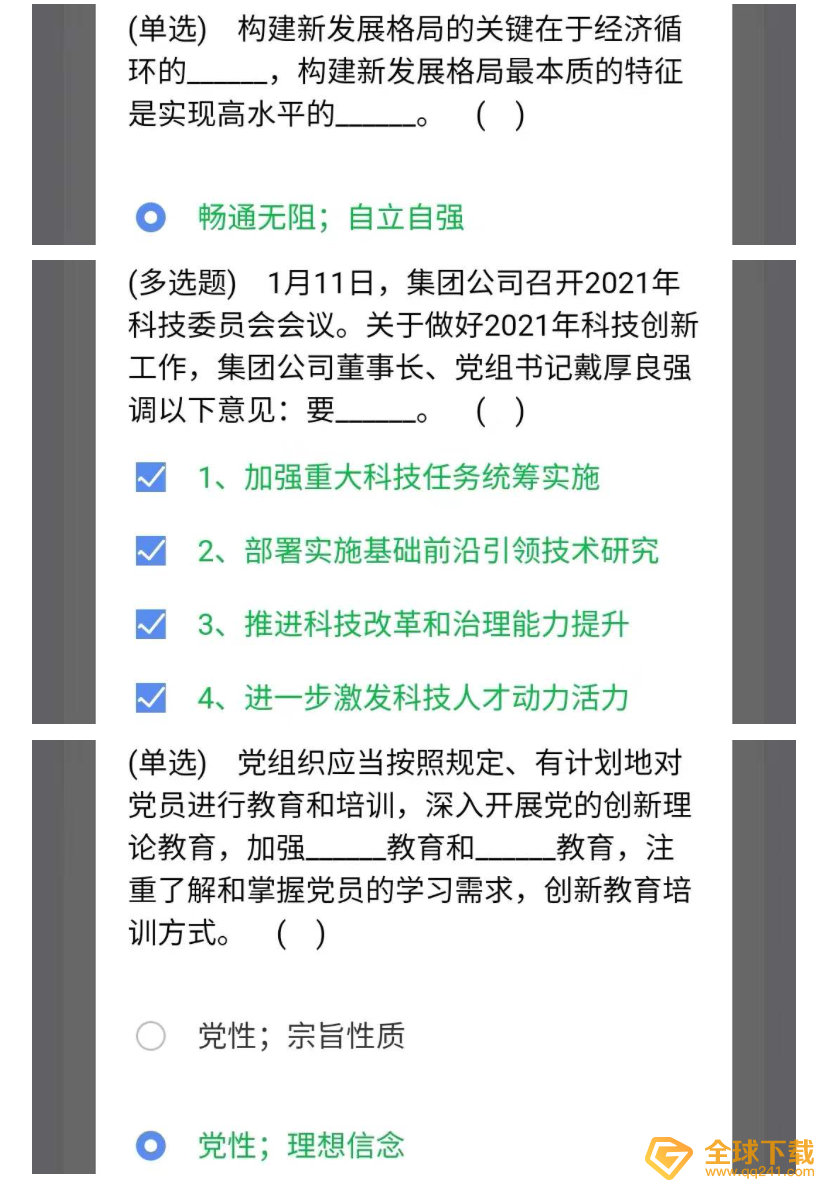 (单选)　构建新发展格局的关键在于经济循环的______，构建新发展格局最本质的特征是实现高水平的______。　(　)

畅通无阻；自立自强

(多选题)　1月11日，集团公司召开2021年科技委员会会议。关于做好2021年科技创新工作，集团公司董事长、党组书记戴厚良强调以下意见：要______。　(　)

1、加强重大科技任务统筹实施

2、部署实施基础前沿引领技术研究

3、推进科技改革和治理能力提升

4、进一步激发科技人才动力活力

(单选)　党组织应当按照规定、有计划地对党员进行教育和培训，深入开展党的创新理论教育，加强______教育和______教育，注重了解和掌握党员的学习需求，创新教育培训方式。　(　)

党性；宗旨性质

党性；理想信念

全球下载
www.qq241.com